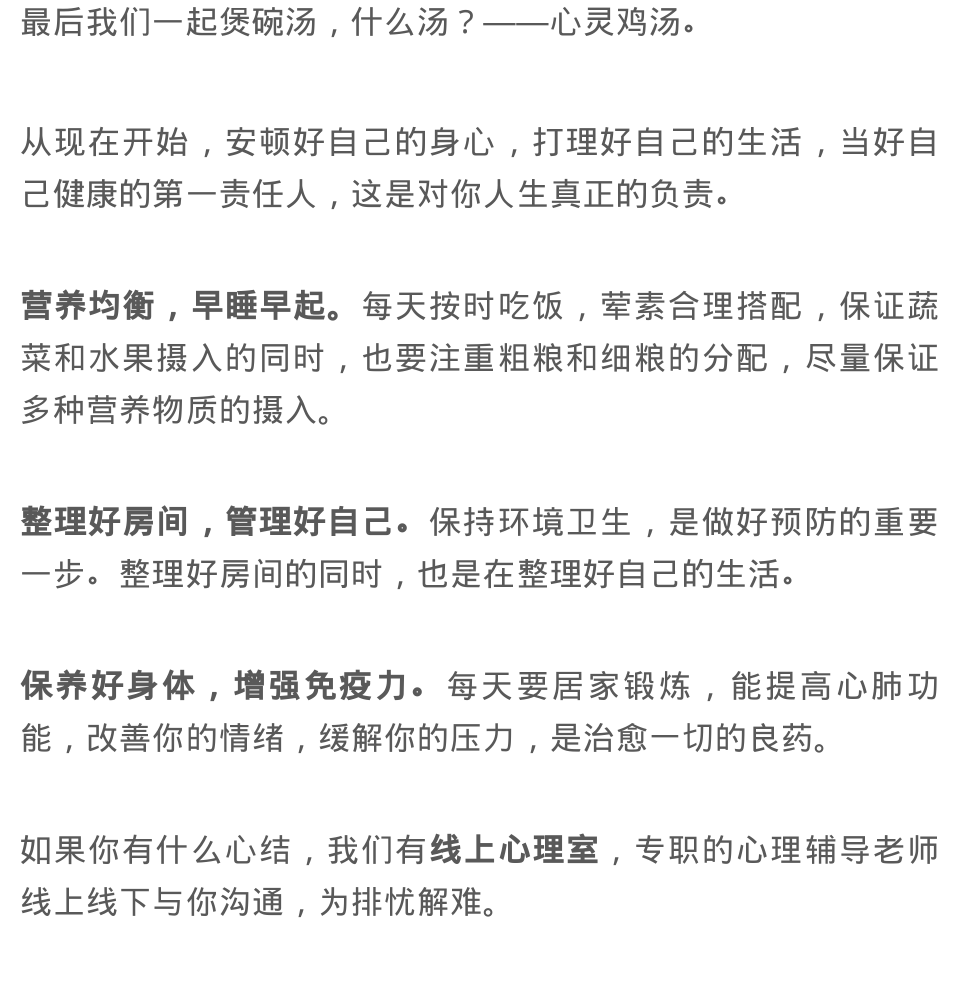 最后我们一起煲碗汤，什么汤？——心灵鸡汤。

从现在开始，安顿好自己的身心，打理好自己的生活，当好自己健康的第一责任人，这是对你人生真正的负责。

营养均衡，早睡早起。每天按时吃饭，荤素合理搭配，保证蔬菜和水果摄入的同时，也要注重粗粮和细粮的分配，尽量保证多种营养物质的摄入。

整理好房间，管理好自己。保持环境卫生，是做好预防的重要一步。整理好房间的同时，也是在整理好自己的生活。

保养好身体，增强免疫力。每天要居家锻炼，能提高心肺功能，改善你的情绪，缓解你的压力，是治愈一切的良药。

如果你有什么心结，我们有线上心理室，专职的心理辅导老师线上线下与你沟通，为排忧解难。